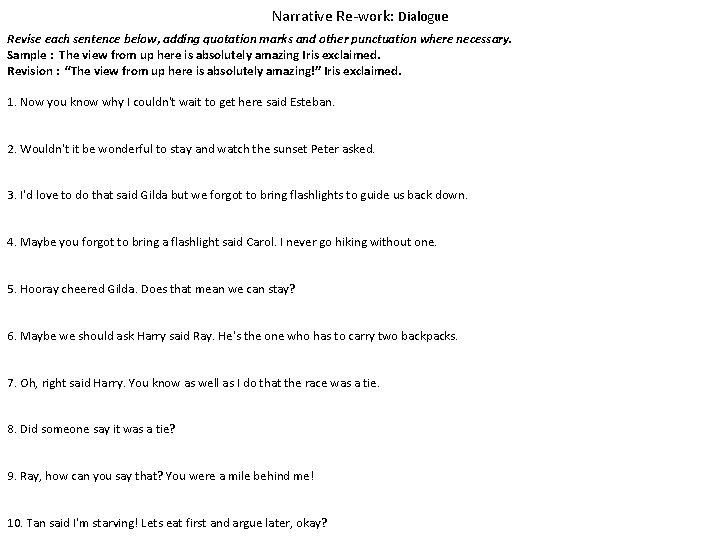 Narrative Re-work: Dialogue

Revise each sentence below, adding quotation marks and other punctuation where necessary.
Sample : The view from up here is absolutely amazing Iris exclaimed.
Revision : "The view from up here is absolutely amazing!" Iris exclaimed.

1. Now you know why I couldn't wait to get here said Esteban.

2. Wouldn't it be wonderful to stay and watch the sunset Peter asked.

3. I'd love to do that said Gilda but we forgot to bring flashlights to guide us back down.

4. Maybe you forgot to bring a flashlight said Carol. I never go hiking without one.

5. Hooray cheered Gilda. Does that mean we can stay?

6. Maybe we should ask Harry said Ray. He's the one who has to carry two backpacks.

7. Oh, right said Harry. You know as well as I do that the race was a tie.

8. Did someone say it was a tie?

9. Ray, how can you say that? You were a mile behind me!

10. Tan said I'm starving! Lets eat first and argue later, okay?